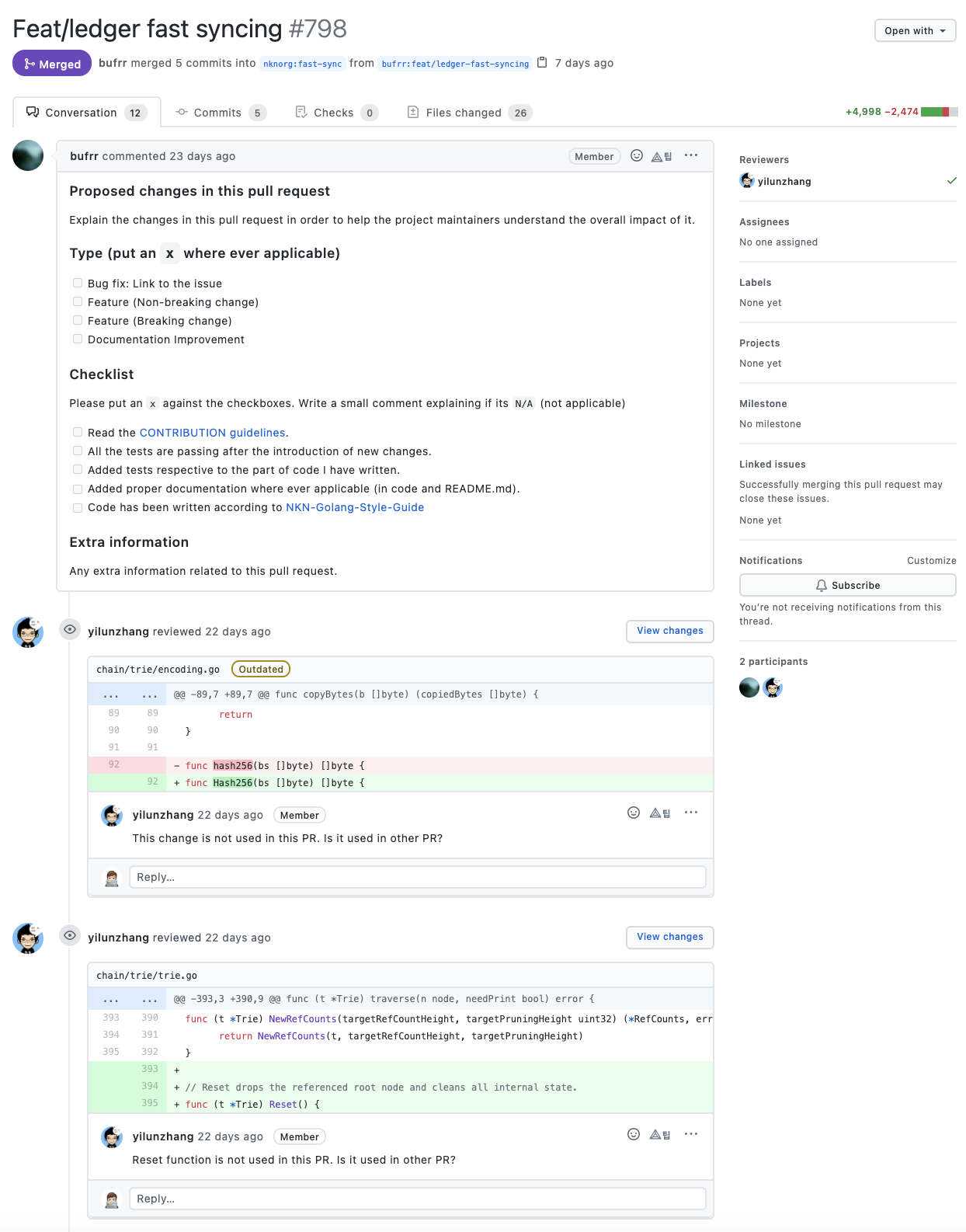 Feat/ledger fast syncing #798

Open with

Merged bufrr merged 5 commits into nknorg:fast-sync from bufrr:feat/ledger-fast-syncing 7 days ago

Conversation 12 Commits 5 Checks 0 Files changed 26 +4,998 −2,474

bufrr commented 23 days ago Member

Proposed changes in this pull request

Explain the changes in this pull request in order to help the project maintainers understand the overall impact of it.

Type (put an x where ever applicable)

Bug fix: Link to the issue
Feature (Non-breaking change)
Feature (Breaking change)
Documentation Improvement

Checklist

Please put an x against the checkboxes. Write a small comment explaining if its N/A (not applicable)

Read the CONTRIBUTION guidelines.
All the tests are passing after the introduction of new changes.
Added tests respective to the part of code I have written.
Added proper documentation where ever applicable (in code and README.md).
Code has been written according to NKN-Golang-Style-Guide

Extra information

Any extra information related to this pull request.

yilunzhang reviewed 22 days ago View changes

chain/trie/encoding.go Outdated

... ... @@ -89,7 +89,7 @@ func copyBytes(b []byte) (copiedBytes []byte) {
89 89 return
90 90 }
91 91
92 - func hash256(bs []byte) []byte {
92 + func Hash256(bs []byte) []byte {

yilunzhang 22 days ago Member

This change is not used in this PR. Is it used in other PR?

Reply...

yilunzhang reviewed 22 days ago View changes

chain/trie/trie.go

... ... @@ -393,3 +390,9 @@ func (t *Trie) traverse(n node, needPrint bool) error {
393 390 func (t *Trie) NewRefCounts(targetRefCountHeight, targetPruningHeight uint32) (*RefCounts, err
394 391 return NewRefCounts(t, targetRefCountHeight, targetPruningHeight)
395 392 }
393 +
394 + // Reset drops the referenced root node and cleans all internal state.
395 + func (t *Trie) Reset() {

yilunzhang 22 days ago Member

Reset function is not used in this PR. Is it used in other PR?

Reply...

Reviewers
yilunzhang

Assignees
No one assigned

Labels
None yet

Projects
None yet

Milestone
No milestone

Linked issues
Successfully merging this pull request may close these issues.
None yet

Notifications Customize
Subscribe
You're not receiving notifications from this thread.

2 participants